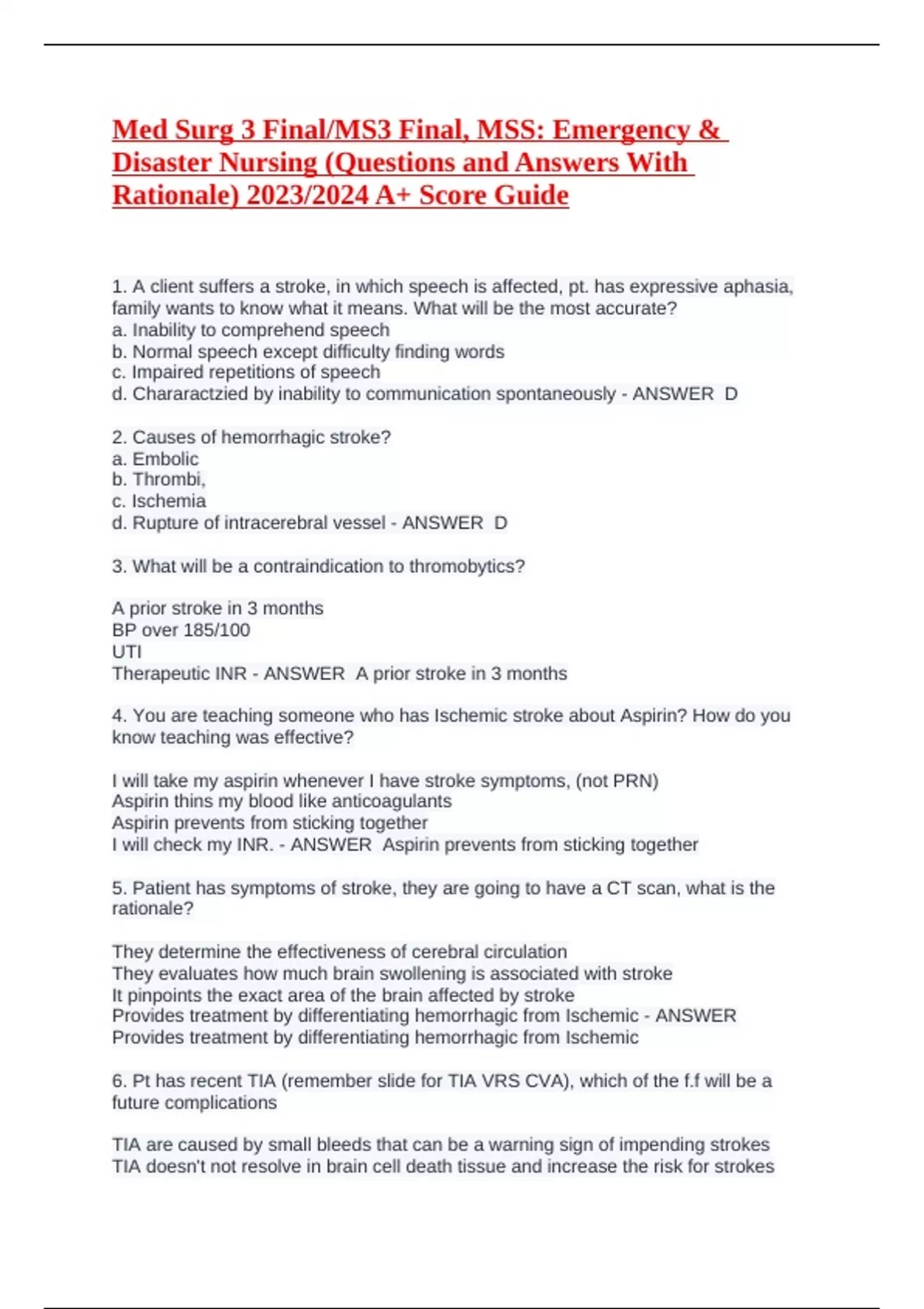 Med Surg 3 Final/MS3 Final, MSS: Emergency & Disaster Nursing (Questions and Answers With Rationale) 2023/2024 A+ Score Guide

1. A client suffers a stroke, in which speech is affected, pt. has expressive aphasia, family wants to know what it means. What will be the most accurate?
a. Inability to comprehend speech
b. Normal speech except difficulty finding words
c. Impaired repetitions of speech
d. Chararactzied by inability to communication spontaneously - ANSWER D

2. Causes of hemorrhagic stroke?
a. Embolic
b. Thrombi,
c. Ischemia
d. Rupture of intracerebral vessel - ANSWER D

3. What will be a contraindication to thromobytics?

A prior stroke in 3 months
BP over 185/100
UTI
Therapeutic INR - ANSWER A prior stroke in 3 months

4. You are teaching someone who has Ischemic stroke about Aspirin? How do you know teaching was effective?

I will take my aspirin whenever I have stroke symptoms, (not PRN)
Aspirin thins my blood like anticoagulants
Aspirin prevents from sticking together
I will check my INR. - ANSWER Aspirin prevents from sticking together

5. Patient has symptoms of stroke, they are going to have a CT scan, what is the rationale?

They determine the effectiveness of cerebral circulation
They evaluates how much brain swollening is associated with stroke
It pinpoints the exact area of the brain affected by stroke
Provides treatment by differentiating hemorrhagic from Ischemic - ANSWER Provides treatment by differentiating hemorrhagic from Ischemic

6. Pt has recent TIA (remember slide for TIA VRS CVA), which of the f.f will be a future complications

TIA are caused by small bleeds that can be a warning sign of impending strokes
TIA doesn't not resolve in brain cell death tissue and increase the risk for strokes